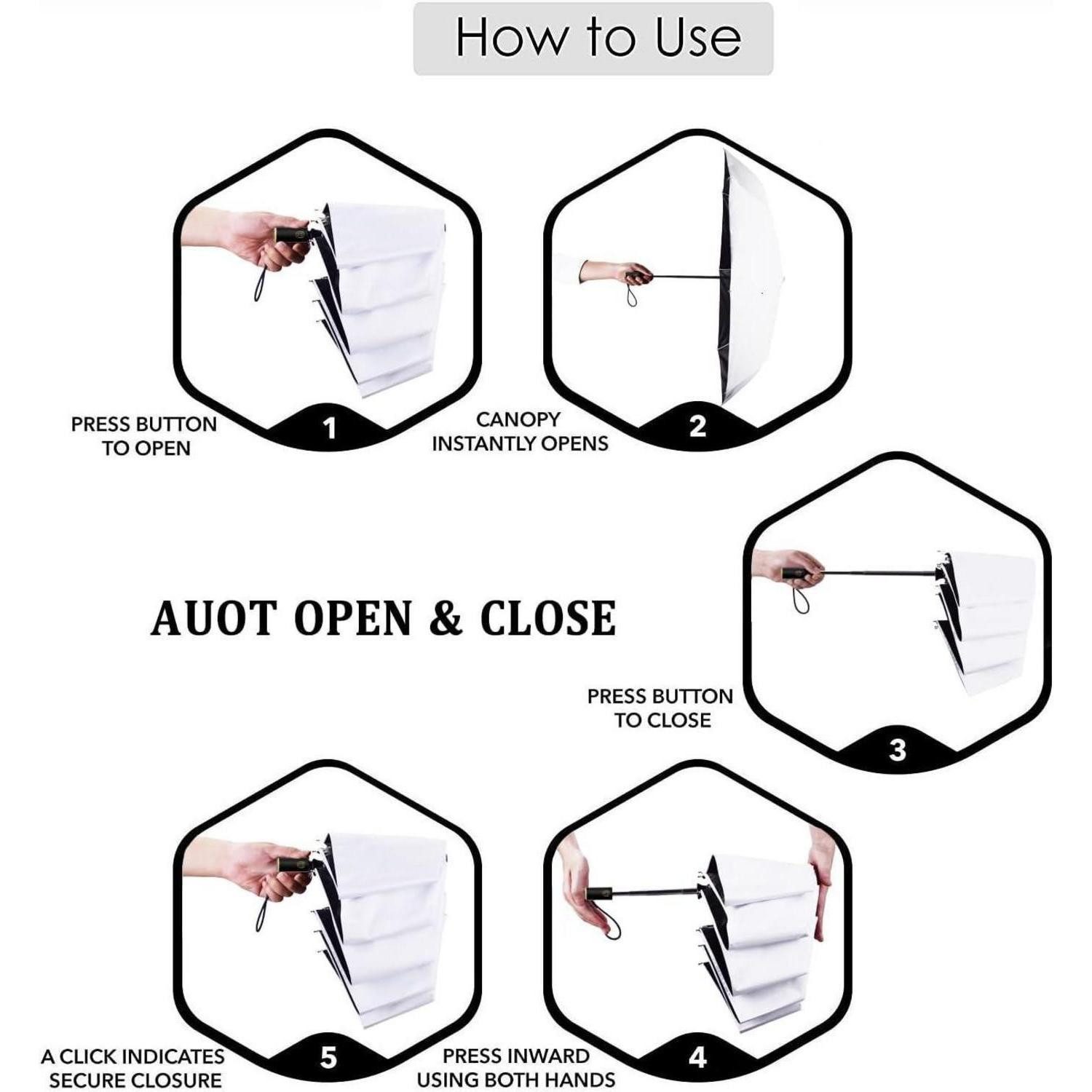 How to Use

PRESS BUTTON
TO OPEN

1

CANOPY
INSTANTLY OPENS

2

AUOT OPEN & CLOSE

PRESS BUTTON
TO CLOSE

3

A CLICK INDICATES
SECURE CLOSURE

5

PRESS INWARD
USING BOTH HANDS

4